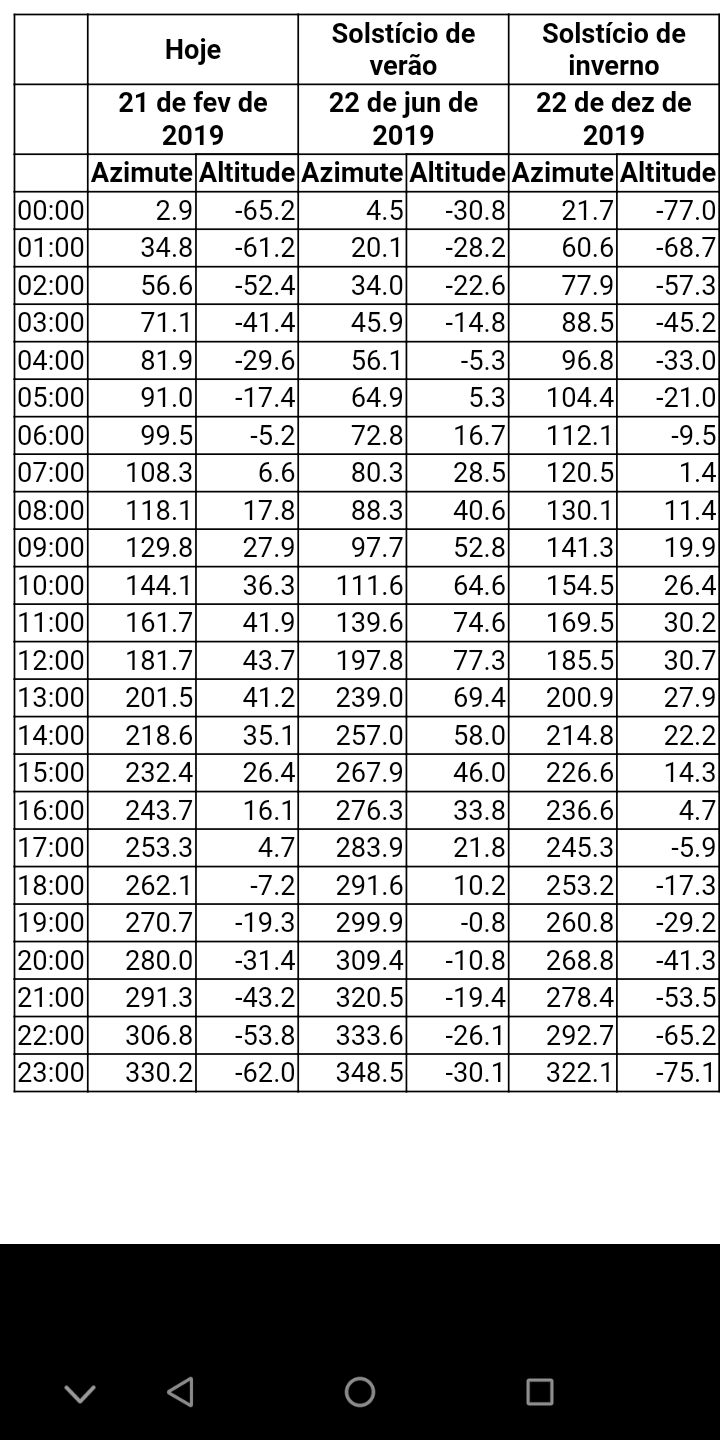 | | Hoje | | Solstício de verão | | Solstício de inverno | |
|---|---|---|---|---|---|---|
| | 21 de fev de 2019 | | 22 de jun de 2019 | | 22 de dez de 2019 | |
| | Azimute | Altitude | Azimute | Altitude | Azimute | Altitude |
| 00:00 | 2.9 | -65.2 | 4.5 | -30.8 | 21.7 | -77.0 |
| 01:00 | 34.8 | -61.2 | 20.1 | -28.2 | 60.6 | -68.7 |
| 02:00 | 56.6 | -52.4 | 34.0 | -22.6 | 77.9 | -57.3 |
| 03:00 | 71.1 | -41.4 | 45.9 | -14.8 | 88.5 | -45.2 |
| 04:00 | 81.9 | -29.6 | 56.1 | -5.3 | 96.8 | -33.0 |
| 05:00 | 91.0 | -17.4 | 64.9 | 5.3 | 104.4 | -21.0 |
| 06:00 | 99.5 | -5.2 | 72.8 | 16.7 | 112.1 | -9.5 |
| 07:00 | 108.3 | 6.6 | 80.3 | 28.5 | 120.5 | 1.4 |
| 08:00 | 118.1 | 17.8 | 88.3 | 40.6 | 130.1 | 11.4 |
| 09:00 | 129.8 | 27.9 | 97.7 | 52.8 | 141.3 | 19.9 |
| 10:00 | 144.1 | 36.3 | 111.6 | 64.6 | 154.5 | 26.4 |
| 11:00 | 161.7 | 41.9 | 139.6 | 74.6 | 169.5 | 30.2 |
| 12:00 | 181.7 | 43.7 | 197.8 | 77.3 | 185.5 | 30.7 |
| 13:00 | 201.5 | 41.2 | 239.0 | 69.4 | 200.9 | 27.9 |
| 14:00 | 218.6 | 35.1 | 257.0 | 58.0 | 214.8 | 22.2 |
| 15:00 | 232.4 | 26.4 | 267.9 | 46.0 | 226.6 | 14.3 |
| 16:00 | 243.7 | 16.1 | 276.3 | 33.8 | 236.6 | 4.7 |
| 17:00 | 253.3 | 4.7 | 283.9 | 21.8 | 245.3 | -5.9 |
| 18:00 | 262.1 | -7.2 | 291.6 | 10.2 | 253.2 | -17.3 |
| 19:00 | 270.7 | -19.3 | 299.9 | -0.8 | 260.8 | -29.2 |
| 20:00 | 280.0 | -31.4 | 309.4 | -10.8 | 268.8 | -41.3 |
| 21:00 | 291.3 | -43.2 | 320.5 | -19.4 | 278.4 | -53.5 |
| 22:00 | 306.8 | -53.8 | 333.6 | -26.1 | 292.7 | -65.2 |
| 23:00 | 330.2 | -62.0 | 348.5 | -30.1 | 322.1 | -75.1 |